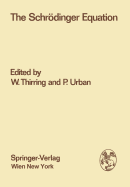 The Schrödinger Equation

Edited by
W. Thirring and P. Urban

Springer-Verlag
Wien New York